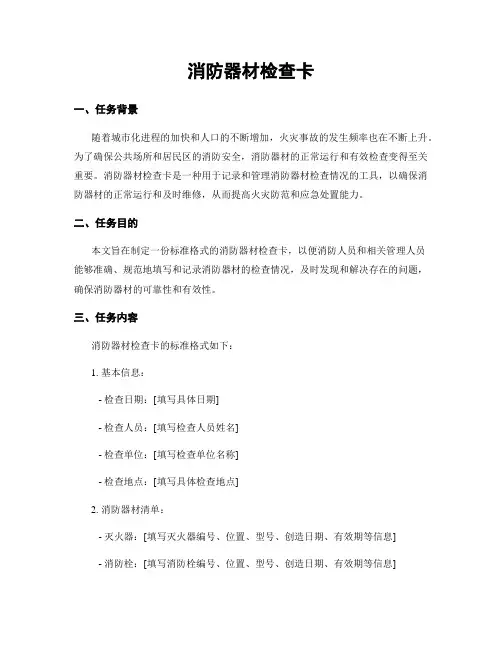 消防器材检查卡

一、任务背景

随着城市化进程的加快和人口的不断增加，火灾事故的发生频率也在不断上升。为了确保公共场所和居民区的消防安全，消防器材的正常运行和有效检查变得至关重要。消防器材检查卡是一种用于记录和管理消防器材检查情况的工具，以确保消防器材的正常运行和及时维修，从而提高火灾防范和应急处置能力。

二、任务目的

本文旨在制定一份标准格式的消防器材检查卡，以便消防人员和相关管理人员能够准确、规范地填写和记录消防器材的检查情况，及时发现和解决存在的问题，确保消防器材的可靠性和有效性。

三、任务内容

消防器材检查卡的标准格式如下：

1. 基本信息：

- 检查日期：[填写具体日期]

- 检查人员：[填写检查人员姓名]

- 检查单位：[填写检查单位名称]

- 检查地点：[填写具体检查地点]

2. 消防器材清单：

- 灭火器：[填写灭火器编号、位置、型号、创造日期、有效期等信息]

- 消防栓：[填写消防栓编号、位置、型号、创造日期、有效期等信息]